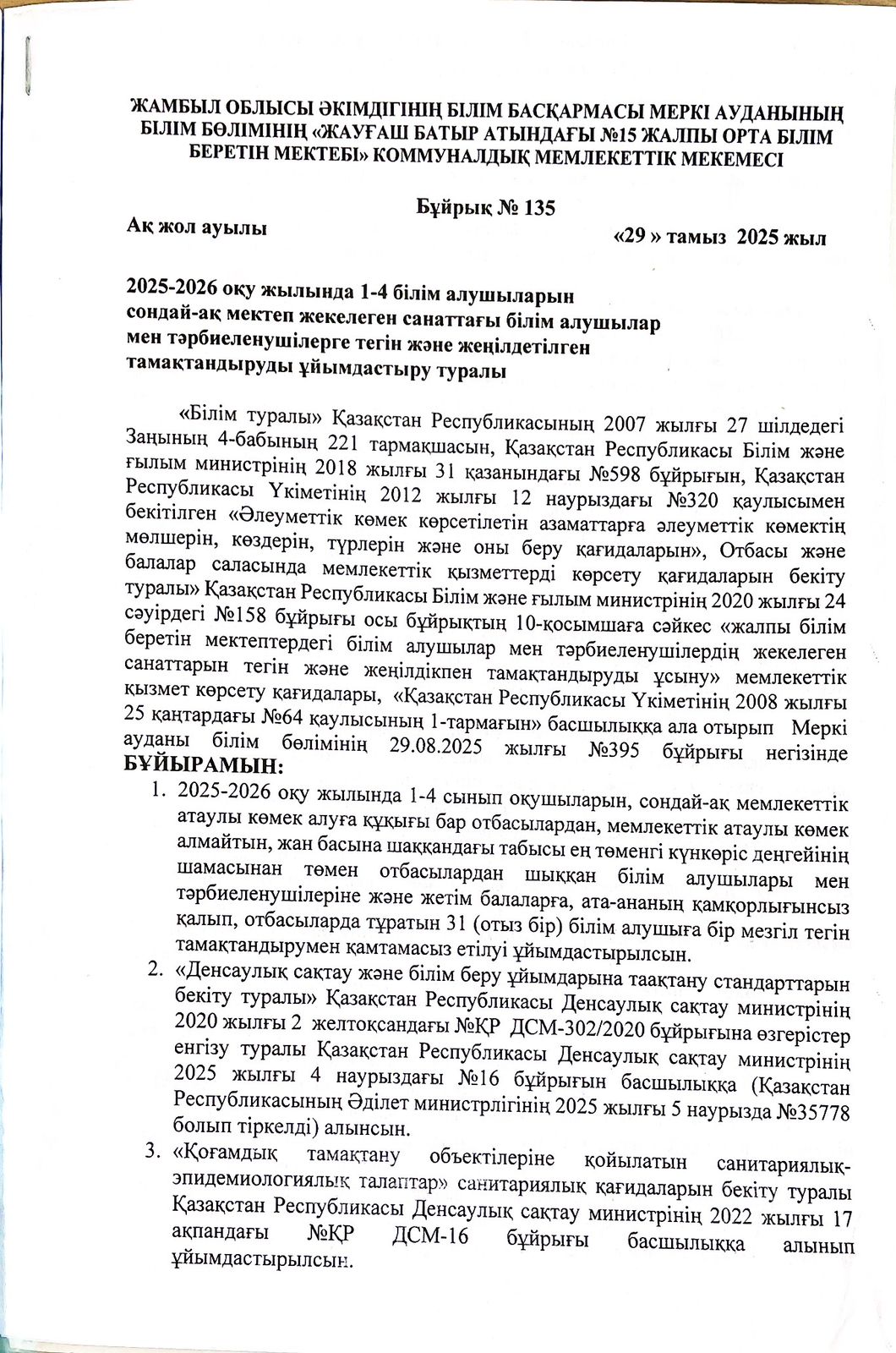 ЖАМБЫЛ ОБЛЫСЫ ӘКІМДІГІНІҢ БІЛІМ БАСҚАРМАСЫ МЕРКІ АУДАНЫНЫҢ БІЛІМ БӨЛІМІНІҢ «ЖАУҒАШ БАТЫР АТЫНДАҒЫ №15 ЖАЛПЫ ОРТА БІЛІМ БЕРЕТІН МЕКТЕБІ» КОММУНАЛДЫҚ МЕМЛЕКЕТТІК МЕКЕМЕСІ

Бұйрық № 135

Ақ жол ауылы

«29 » тамыз 2025 жыл

2025-2026 оқу жылында 1-4 білім алушыларын сондай-ақ мектеп жекелеген санаттағы білім алушылар мен тәрбиеленушілерге тегін және жеңілдетілген тамақтандыруды ұйымдастыру туралы

«Білім туралы» Қазақстан Республикасының 2007 жылғы 27 шілдедегі Заңының 4-бабының 221 тармақшасын, Қазақстан Республикасы Білім және ғылым министрінің 2018 жылғы 31 қазанындағы №598 бұйрығын, Қазақстан Республикасы Үкіметінің 2012 жылғы 12 наурыздағы №320 қаулысымен бекітілген «Әлеуметтік көмек көрсетілетін азаматтарға әлеуметтік көмектің мөлшерін, көздерін, түрлерін және оны беру қағидаларын», Отбасы және балалар саласында мемлекеттік қызметтерді көрсету қағидаларын бекіту туралы» Қазақстан Республикасы Білім және ғылым министрінің 2020 жылғы 24 сәуірдегі №158 бұйрығы осы бұйрықтың 10-қосымшаға сәйкес «жалпы білім беретін мектептердегі білім алушылар мен тәрбиеленушілердің жекелеген санаттарын тегін және жеңілдікпен тамақтандыруды ұсыну» мемлекеттік қызмет көрсету қағидалары, «Қазақстан Республикасы Үкіметінің 2008 жылғы 25 қаңтардағы №64 қаулысының 1-тармағын» басшылыққа ала отырып Меркі ауданы білім бөлімінің 29.08.2025 жылғы №395 бұйрығы негізінде БҰЙЫРАМЫН:

1. 2025-2026 оқу жылында 1-4 сынып оқушыларын, сондай-ақ мемлекеттік атаулы көмек алуға құқығы бар отбасылардан, мемлекеттік атаулы көмек алмайтын, жан басына шаққандағы табысы ең төменгі күнкөріс деңгейінің шамасынан төмен отбасылардан шыққан білім алушылары мен тәрбиеленушілеріне және жетім балаларға, ата-ананың қамқорлығынсыз қалып, отбасыларда тұратын 31 (отыз бір) білім алушыға бір мезгіл тегін тамақтандырумен қамтамасыз етілуі ұйымдастырылсын.

2. «Денсаулық сақтау және білім беру ұйымдарына таақтану стандарттарын бекіту туралы» Қазақстан Республикасы Денсаулық сақтау министрінің 2020 жылғы 2 желтоқсандағы №ҚР ДСМ-302/2020 бұйрығына өзгерістер енгізу туралы Қазақстан Республикасы Денсаулық сақтау министрінің 2025 жылғы 4 наурыздағы №16 бұйрығын басшылыққа (Қазақстан Республикасының Әділет министрлігінің 2025 жылғы 5 наурызда №35778 болып тіркелді) алынсын.

3. «Қоғамдық тамақтану объектілеріне қойылатын санитариялық-эпидемиологиялық талаптар» санитариялық қағидаларын бекіту туралы Қазақстан Республикасы Денсаулық сақтау министрінің 2022 жылғы 17 ақпандағы №ҚР ДСМ-16 бұйрығы басшылыққа алынып ұйымдастырылсын.